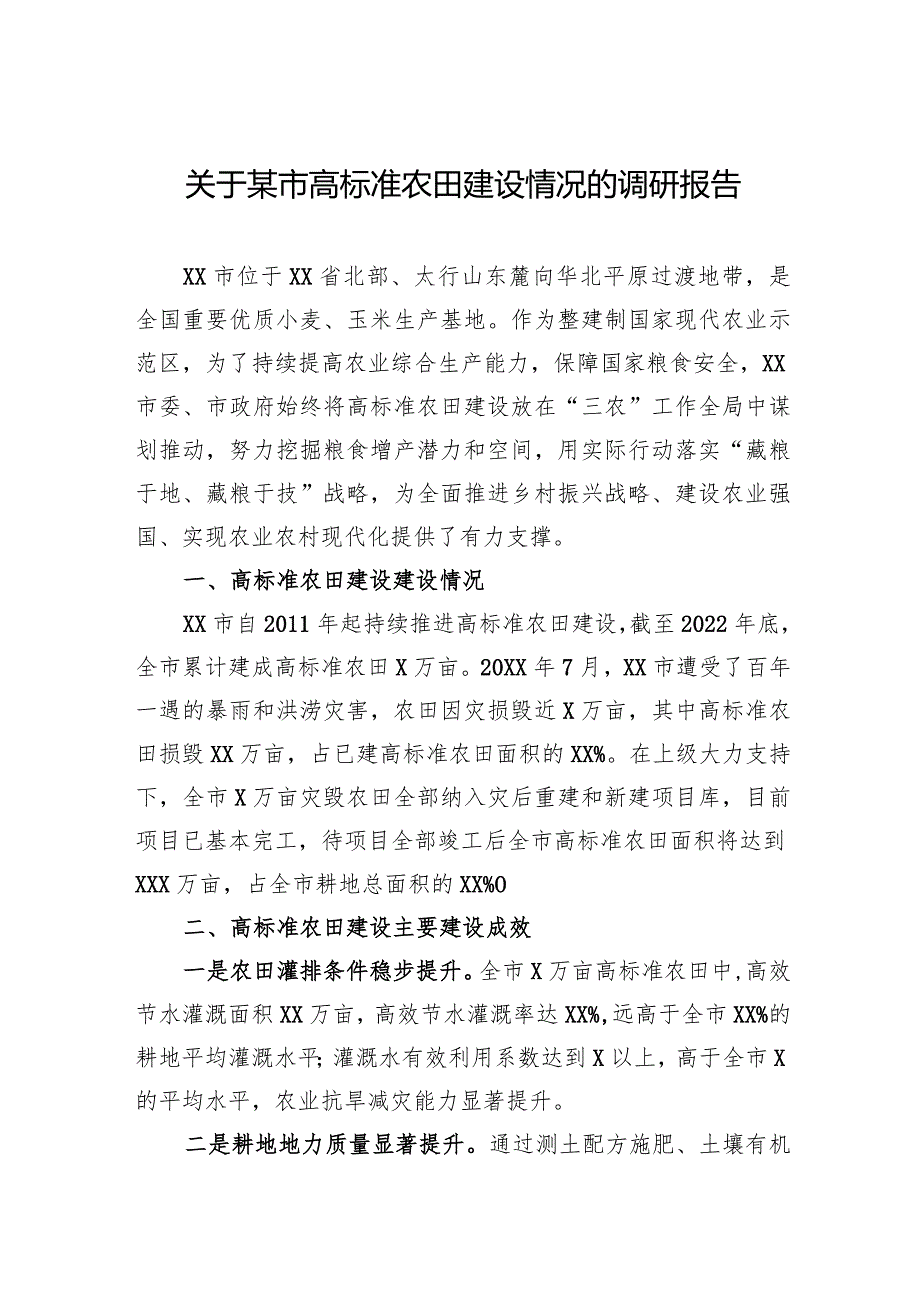 关于某市高标准农田建设情况的调研报告

XX市位于XX省北部、太行山东麓向华北平原过渡地带，是全国重要优质小麦、玉米生产基地。作为整建制国家现代农业示范区，为了持续提高农业综合生产能力，保障国家粮食安全，XX市委、市政府始终将高标准农田建设放在“三农”工作全局中谋划推动，努力挖掘粮食增产潜力和空间，用实际行动落实“藏粮于地、藏粮于技”战略，为全面推进乡村振兴战略、建设农业强国、实现农业农村现代化提供了有力支撑。

一、高标准农田建设建设情况

XX市自2011年起持续推进高标准农田建设，截至2022年底，全市累计建成高标准农田X万亩。20XX年7月，XX市遭受了百年一遇的暴雨和洪涝灾害，农田因灾损毁近X万亩，其中高标准农田损毁XX万亩，占已建高标准农田面积的XX%。在上级大力支持下，全市X万亩灾毁农田全部纳入灾后重建和新建项目库，目前项目已基本完工，待项目全部竣工后全市高标准农田面积将达到XXX万亩，占全市耕地总面积的XX%O

二、高标准农田建设主要建设成效

一是农田灌排条件稳步提升。全市X万亩高标准农田中，高效节水灌溉面积XX万亩，高效节水灌溉率达XX%，远高于全市XX%的耕地平均灌溉水平；灌溉水有效利用系数达到X以上，高于全市X的平均水平，农业抗旱减灾能力显著提升。

二是耕地地力质量显著提升。通过测土配方施肥、土壤有机